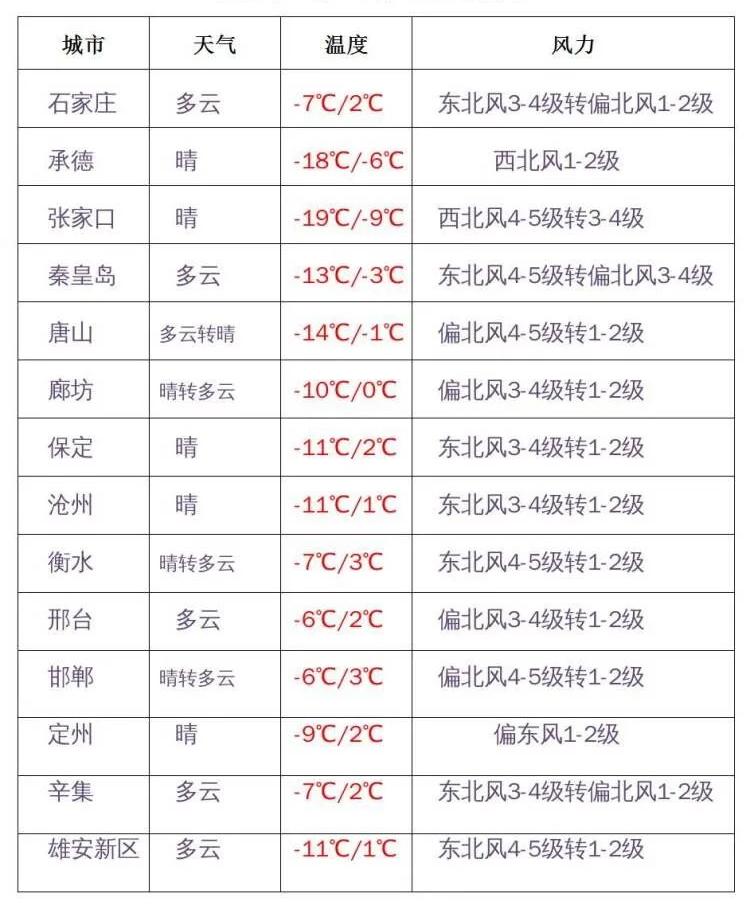 | 城市 | 天气 | 温度 | 风力 |
|---|---|---|---|
| 石家庄 | 多云 | -7℃/2℃ | 东北风3-4级转偏北风1-2级 |
| 承德 | 晴 | -18℃/-6℃ | 西北风1-2级 |
| 张家口 | 晴 | -19℃/-9℃ | 西北风4-5级转3-4级 |
| 秦皇岛 | 多云 | -13℃/-3℃ | 东北风4-5级转偏北风3-4级 |
| 唐山 | 多云转晴 | -14℃/-1℃ | 偏北风4-5级转1-2级 |
| 廊坊 | 晴转多云 | -10℃/0℃ | 偏北风3-4级转1-2级 |
| 保定 | 晴 | -11℃/2℃ | 东北风3-4级转1-2级 |
| 沧州 | 晴 | -11℃/1℃ | 东北风3-4级转1-2级 |
| 衡水 | 晴转多云 | -7℃/3℃ | 东北风4-5级转1-2级 |
| 邢台 | 多云 | -6℃/2℃ | 偏北风3-4级转1-2级 |
| 邯郸 | 晴转多云 | -6℃/3℃ | 偏北风4-5级转1-2级 |
| 定州 | 晴 | -9℃/2℃ | 偏东风1-2级 |
| 辛集 | 多云 | -7℃/2℃ | 东北风3-4级转偏北风1-2级 |
| 雄安新区 | 多云 | -11℃/1℃ | 东北风4-5级转1-2级 |